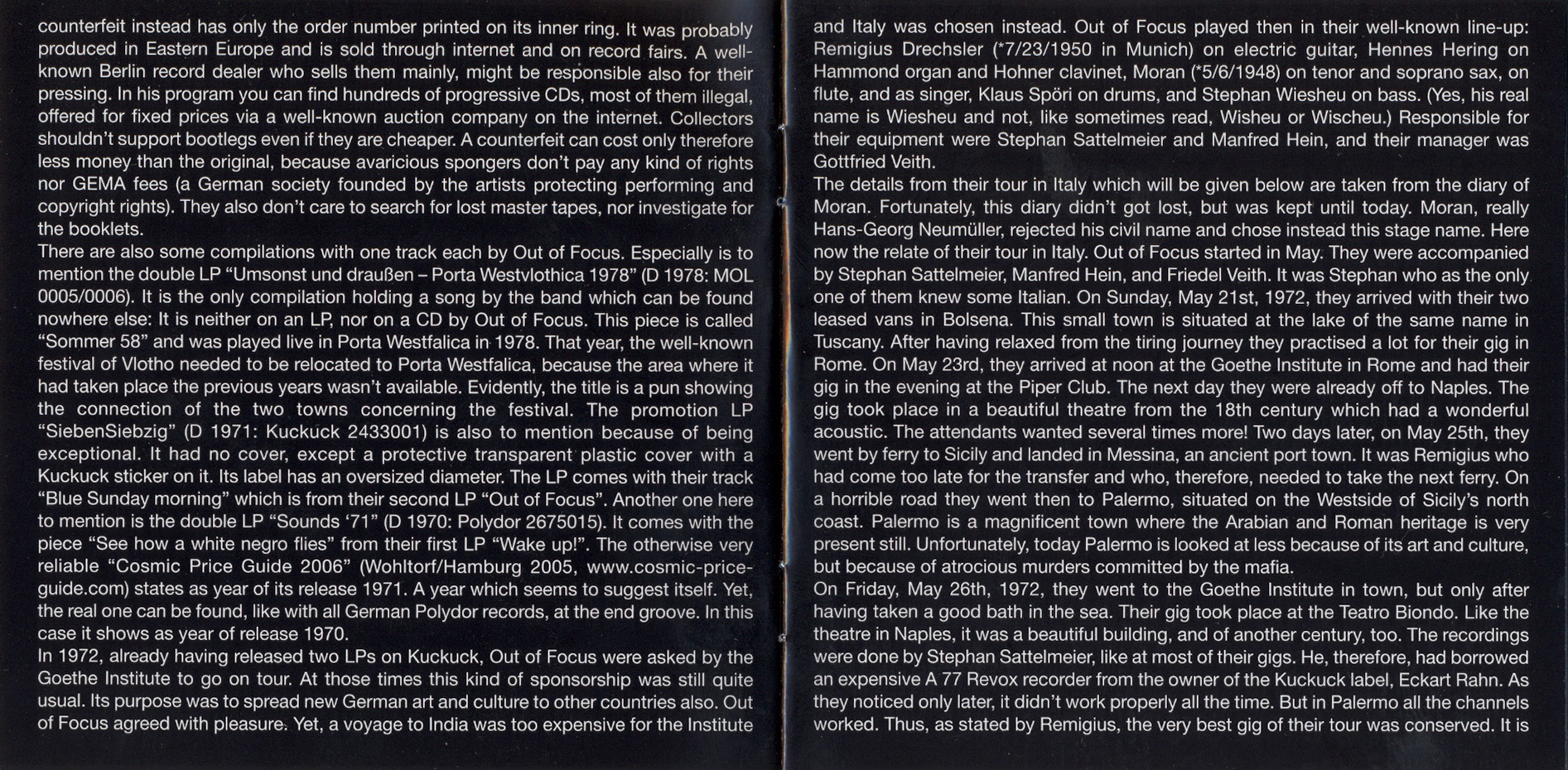 counterfeit instead has only the order number printed on its inner ring. It was probably produced in Eastern Europe and is sold through internet and on record fairs. A well-known Berlin record dealer who sells them mainly, might be responsible also for their pressing. In his program you can find hundreds of progressive CDs, most of them illegal, offered for fixed prices via a well-known auction company on the internet. Collectors shouldn't support bootlegs even if they are cheaper. A counterfeit can cost only therefore less money than the original, because avaricious spongers don't pay any kind of rights nor GEMA fees (a German society founded by the artists protecting performing and copyright rights). They also don't care to search for lost master tapes, nor investigate for the booklets.
There are also some compilations with one track each by Out of Focus. Especially is to mention the double LP "Umsonst und draußen – Porta Westvlothica 1978" (D 1978: MOL 0005/0006). It is the only compilation holding a song by the band which can be found nowhere else: It is neither on an LP, nor on a CD by Out of Focus. This piece is called "Sommer 58" and was played live in Porta Westfalica in 1978. That year, the well-known festival of Vlotho needed to be relocated to Porta Westfalica, because the area where it had taken place the previous years wasn't available. Evidently, the title is a pun showing the connection of the two towns concerning the festival. The promotion LP "SiebenSiebzig" (D 1971: Kuckuck 2433001) is also to mention because of being exceptional. It had no cover, except a protective transparent plastic cover with a Kuckuck sticker on it. Its label has an oversized diameter. The LP comes with their track "Blue Sunday morning" which is from their second LP "Out of Focus". Another one here to mention is the double LP "Sounds '71" (D 1970: Polydor 2675015). It comes with the piece "See how a white negro flies" from their first LP "Wake up!". The otherwise very reliable "Cosmic Price Guide 2006" (Wohltorf/Hamburg 2005, www.cosmic-price-guide.com) states as year of its release 1971. A year which seems to suggest itself. Yet, the real one can be found, like with all German Polydor records, at the end groove. In this case it shows as year of release 1970.
In 1972, already having released two LPs on Kuckuck, Out of Focus were asked by the Goethe Institute to go on tour. At those times this kind of sponsorship was still quite usual. Its purpose was to spread new German art and culture to other countries also. Out of Focus agreed with pleasure. Yet, a voyage to India was too expensive for the Institute

and Italy was chosen instead. Out of Focus played then in their well-known line-up: Remigius Drechsler (*7/23/1950 in Munich) on electric guitar, Hennes Hering on Hammond organ and Hohner clavinet, Moran (*5/6/1948) on tenor and soprano sax, on flute, and as singer, Klaus Spöri on drums, and Stephan Wiesheu on bass. (Yes, his real name is Wiesheu and not, like sometimes read, Wisheu or Wischeu.) Responsible for their equipment were Stephan Sattelmeier and Manfred Hein, and their manager was Gottfried Veith.
The details from their tour in Italy which will be given below are taken from the diary of Moran. Fortunately, this diary didn't got lost, but was kept until today. Moran, really Hans-Georg Neumüller, rejected his civil name and chose instead this stage name. Here now the relate of their tour in Italy. Out of Focus started in May. They were accompanied by Stephan Sattelmeier, Manfred Hein, and Friedel Veith. It was Stephan who as the only one of them knew some Italian. On Sunday, May 21st, 1972, they arrived with their two leased vans in Bolsena. This small town is situated at the lake of the same name in Tuscany. After having relaxed from the tiring journey they practised a lot for their gig in Rome. On May 23rd, they arrived at noon at the Goethe Institute in Rome and had their gig in the evening at the Piper Club. The next day they were already off to Naples. The gig took place in a beautiful theatre from the 18th century which had a wonderful acoustic. The attendants wanted several times more! Two days later, on May 25th, they went by ferry to Sicily and landed in Messina, an ancient port town. It was Remigius who had come too late for the transfer and who, therefore, needed to take the next ferry. On a horrible road they went then to Palermo, situated on the Westside of Sicily's north coast. Palermo is a magnificent town where the Arabian and Roman heritage is very present still. Unfortunately, today Palermo is looked at less because of its art and culture, but because of atrocious murders committed by the mafia.
On Friday, May 26th, 1972, they went to the Goethe Institute in town, but only after having taken a good bath in the sea. Their gig took place at the Teatro Biondo. Like the theatre in Naples, it was a beautiful building, and of another century, too. The recordings were done by Stephan Sattelmeier, like at most of their gigs. He, therefore, had borrowed an expensive A 77 Revox recorder from the owner of the Kuckuck label, Eckart Rahn. As they noticed only later, it didn't work properly all the time. But in Palermo all the channels worked. Thus, as stated by Remigius, the very best gig of their tour was conserved. It is